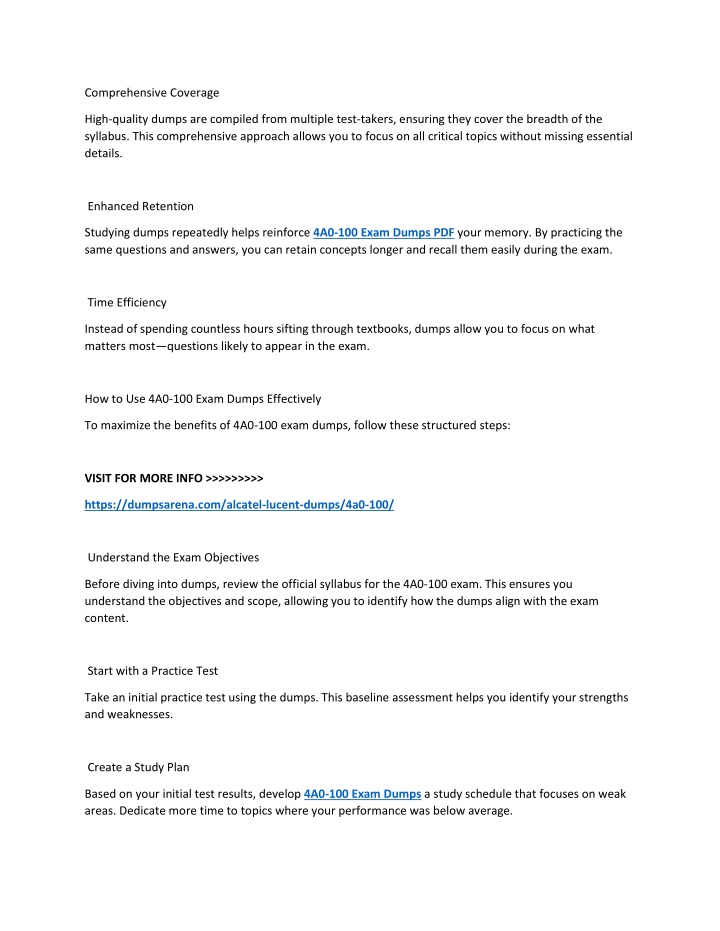 Comprehensive Coverage

High-quality dumps are compiled from multiple test-takers, ensuring they cover the breadth of the syllabus. This comprehensive approach allows you to focus on all critical topics without missing essential details.

Enhanced Retention

Studying dumps repeatedly helps reinforce 4A0-100 Exam Dumps PDF your memory. By practicing the same questions and answers, you can retain concepts longer and recall them easily during the exam.

Time Efficiency

Instead of spending countless hours sifting through textbooks, dumps allow you to focus on what matters most—questions likely to appear in the exam.

How to Use 4A0-100 Exam Dumps Effectively

To maximize the benefits of 4A0-100 exam dumps, follow these structured steps:

VISIT FOR MORE INFO >>>>>>>>>

https://dumpsarena.com/alcatel-lucent-dumps/4a0-100/

Understand the Exam Objectives

Before diving into dumps, review the official syllabus for the 4A0-100 exam. This ensures you understand the objectives and scope, allowing you to identify how the dumps align with the exam content.

Start with a Practice Test

Take an initial practice test using the dumps. This baseline assessment helps you identify your strengths and weaknesses.

Create a Study Plan

Based on your initial test results, develop 4A0-100 Exam Dumps a study schedule that focuses on weak areas. Dedicate more time to topics where your performance was below average.